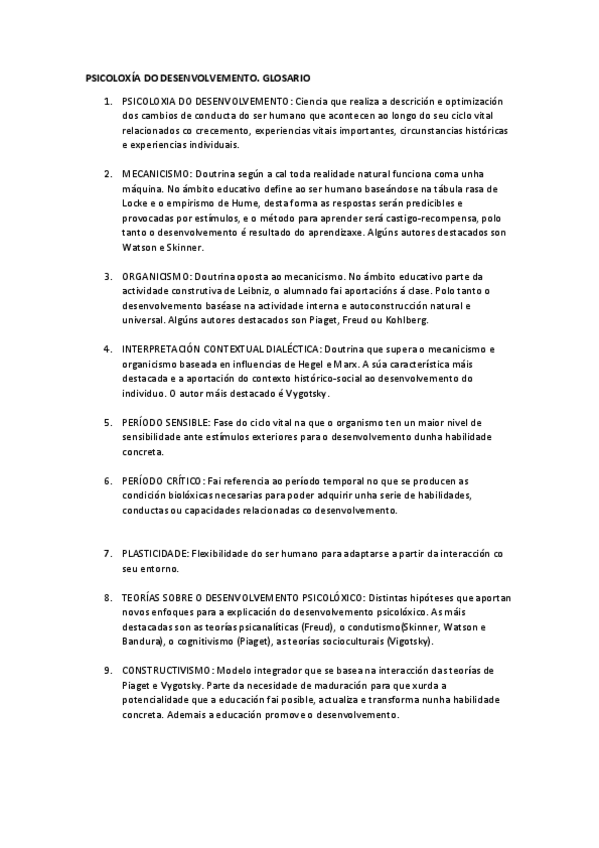 PSICOLOXÍA DO DESENVOLVEMENTO. GLOSARIO

1. PSICOLOXIA DO DESENVOLVEMENTO: Ciencia que realiza a descrición e optimización dos cambios de conducta do ser humano que acontecen ao longo do seu ciclo vital relacionados co crecemento, experiencias vitais importantes, circunstancias históricas e experiencias individuais.

2. MECANICISMO: Doutrina según a cal toda realidade natural funciona coma unha máquina. No ámbito educativo define ao ser humano baseándose na tábula rasa de Locke e o empirismo de Hume, desta forma as respostas serán predicibles e provocadas por estímulos, e o método para aprender será castigo-recompensa, polo tanto o desenvolvemento é resultado do aprendizaxe. Algúns autores destacados son Watson e Skinner.

3. ORGANICISMO: Doutrina oposta ao mecanicismo. No ámbito educativo parte da actividade construtiva de Leibniz, o alumnado fai aportacións á clase. Polo tanto o desenvolvemento baséase na actividade interna e autoconstrucción natural e universal. Algúns autores destacados son Piaget, Freud ou Kohlberg.

4. INTERPRETACIÓN CONTEXTUAL DIALÉCTICA: Doutrina que supera o mecanicismo e organicismo baseada en influencias de Hegel e Marx. A súa característica máis destacada e a aportación do contexto histórico-social ao desenvolvemento do individuo. O autor máis destacado é Vygotsky.

5. PERÍODO SENSIBLE: Fase do ciclo vital na que o organismo ten un maior nivel de sensibilidade ante estímulos exteriores para o desenvolvemento dunha habilidade concreta.

6. PERÍODO CRÍTICO: Fai referencia ao período temporal no que se producen as condición biolóxicas necesarias para poder adquirir unha serie de habilidades, conductas ou capacidades relacionadas co desenvolvemento.

7. PLASTICIDADE: Flexibilidade do ser humano para adaptarse a partir da interacción co seu entorno.

8. TEORÍAS SOBRE O DESENVOLVEMENTO PSICOLÓXICO: Distintas hipóteses que aportan novos enfoques para a explicación do desenvolvemento psicolóxico. As máis destacadas son as teorías psicanalíticas (Freud), o condutismo(Skinner, Watson e Bandura), o cognitivismo (Piaget), as teorías socioculturais (Vigotsky).

9. CONSTRUCTIVISMO: Modelo integrador que se basea na interacción das teorías de Piaget e Vygotsky. Parte da necesidade de maduración para que xurda a potencialidade que a educación fai posible, actualiza e transforma nunha habilidade concreta. Ademais a educación promove o desenvolvemento.